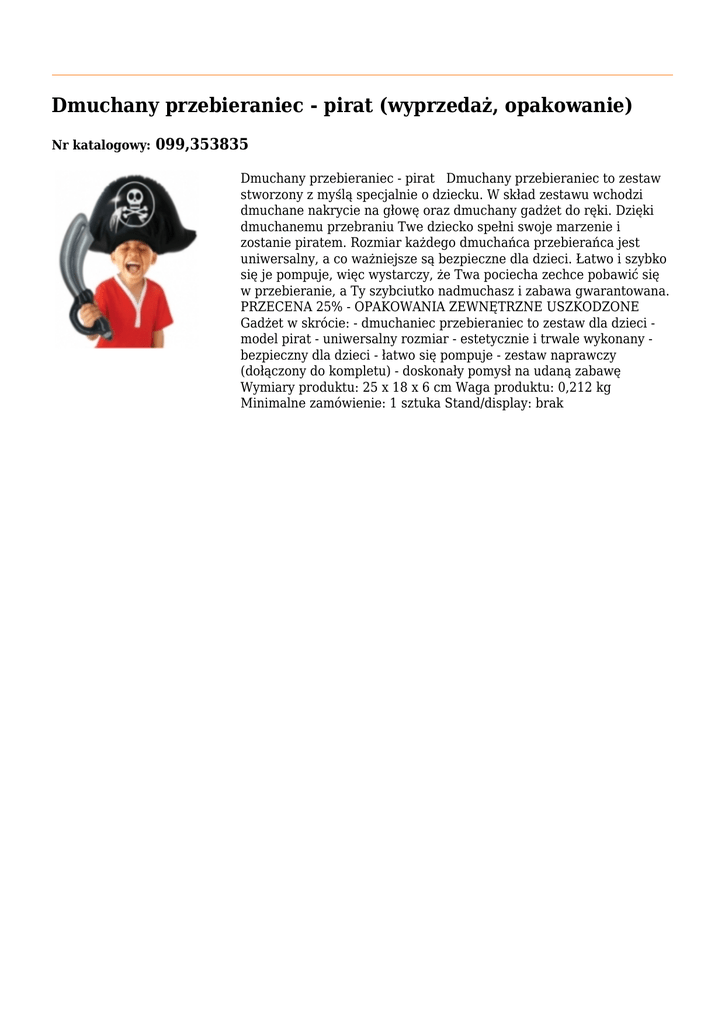 Dmuchany przebieraniec - pirat (wyprzedaż, opakowanie)

Nr katalogowy: 099,353835

Dmuchany przebieraniec - pirat   Dmuchany przebieraniec to zestaw stworzony z myślą specjalnie o dziecku. W skład zestawu wchodzi dmuchane nakrycie na głowę oraz dmuchany gadżet do ręki. Dzięki dmuchanemu przebraniu Twe dziecko spełni swoje marzenie i zostanie piratem. Rozmiar każdego dmuchańca przebierańca jest uniwersalny, a co ważniejsze są bezpieczne dla dzieci. Łatwo i szybko się je pompuje, więc wystarczy, że Twa pociecha zechce pobawić się w przebieranie, a Ty szybciutko nadmuchasz i zabawa gwarantowana. PRZECENA 25% - OPAKOWANIA ZEWNĘTRZNE USZKODZONE Gadżet w skrócie: - dmuchaniec przebieraniec to zestaw dla dzieci - model pirat - uniwersalny rozmiar - estetycznie i trwale wykonany - bezpieczny dla dzieci - łatwo się pompuje - zestaw naprawczy (dołączony do kompletu) - doskonały pomysł na udaną zabawę Wymiary produktu: 25 x 18 x 6 cm Waga produktu: 0,212 kg Minimalne zamówienie: 1 sztuka Stand/display: brak